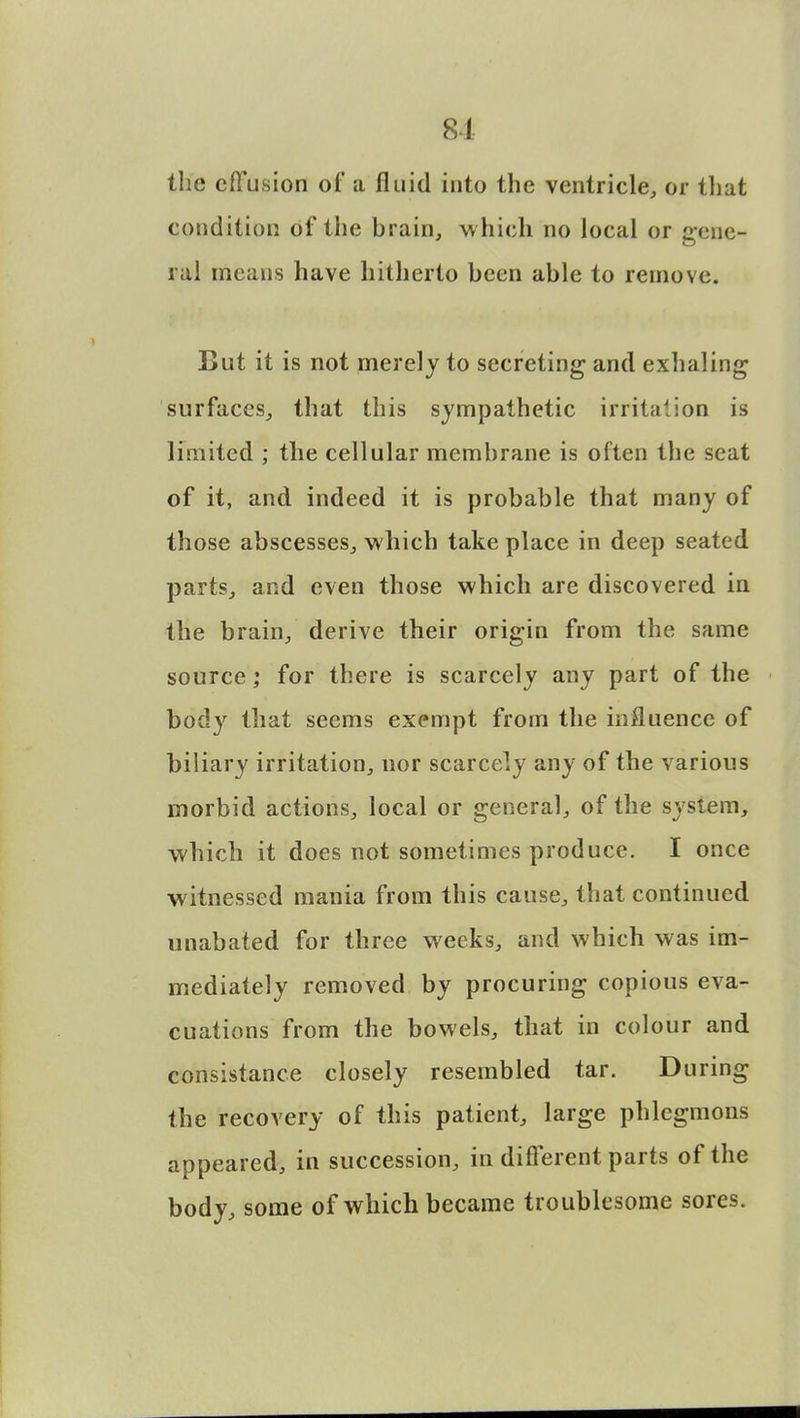 84

the effusion of a fluid into the ventricle, or that condition of the brain, which no local or general means have hitherto been able to remove.

But it is not merely to secreting and exhaling surfaces, that this sympathetic irritation is limited ; the cellular membrane is often the seat of it, and indeed it is probable that many of those abscesses, which take place in deep seated parts, and even those which are discovered in the brain, derive their origin from the same source; for there is scarcely any part of the body that seems exempt from the influence of biliary irritation, nor scarcely any of the various morbid actions, local or general, of the system, which it does not sometimes produce. I once witnessed mania from this cause, that continued unabated for three weeks, and which was immediately removed by procuring copious evacuations from the bowels, that in colour and consistance closely resembled tar. During the recovery of this patient, large phlegmons appeared, in succession, in different parts of the body, some of which became troublesome sores.